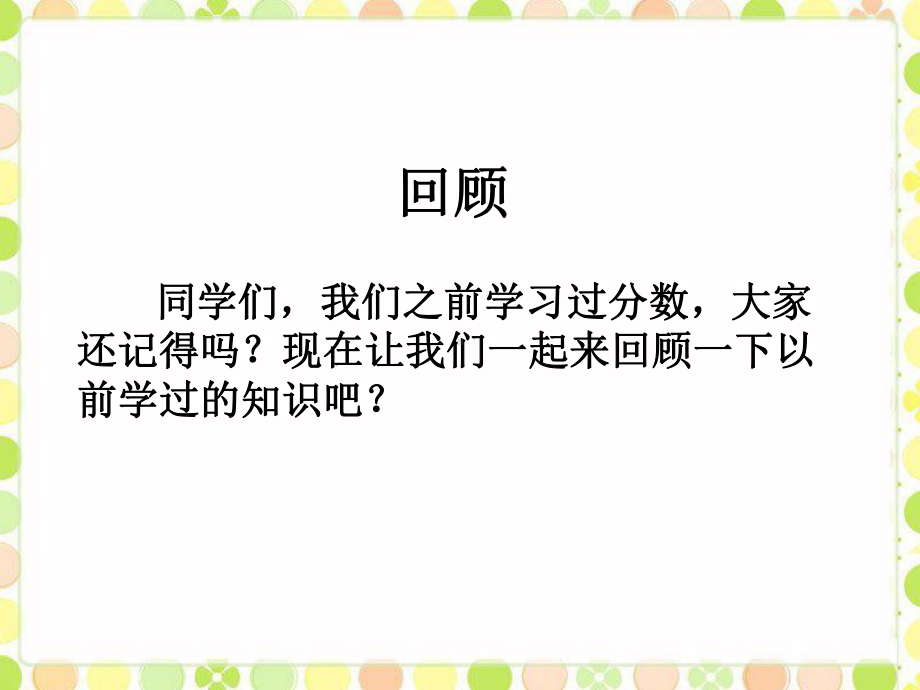 回顾

同学们，我们之前学习过分数，大家还记得吗？现在让我们一起来回顾一下以前学过的知识吧？